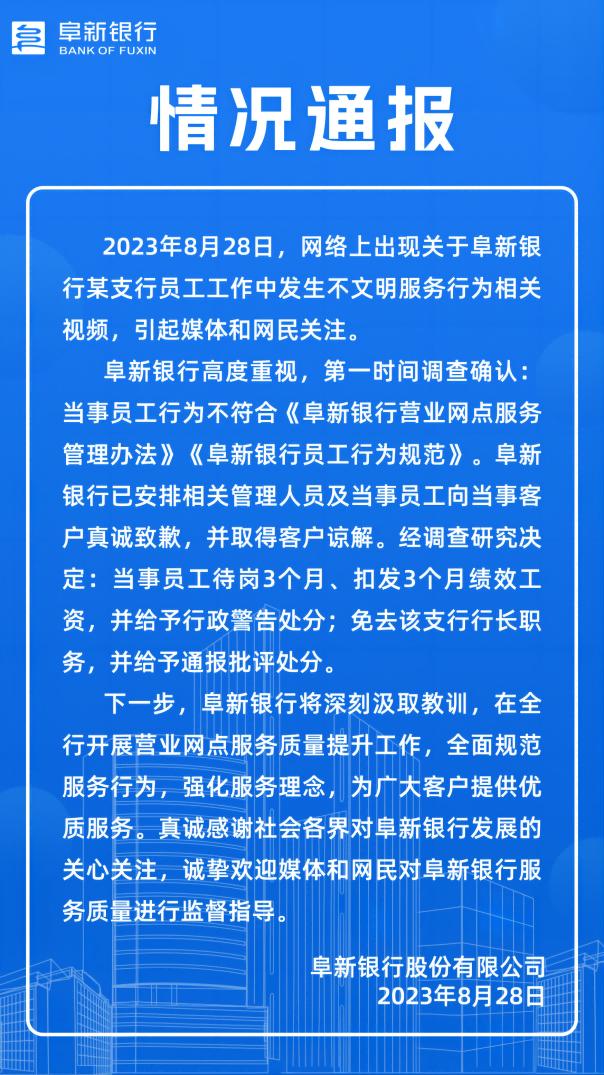 阜新银行
BANK OF FUXIN

情况通报

2023年8月28日，网络上出现关于阜新银行某支行员工工作中发生不文明服务行为相关视频，引起媒体和网民关注。

阜新银行高度重视，第一时间调查确认：当事员工行为不符合《阜新银行营业网点服务管理办法》《阜新银行员工行为规范》。阜新银行已安排相关管理人员及当事员工向当事客户真诚致歉，并取得客户谅解。经调查研究决定：当事员工待岗3个月、扣发3个月绩效工资，并给予行政警告处分；免去该支行行长职务，并给予通报批评处分。

下一步，阜新银行将深刻汲取教训，在全行开展营业网点服务质量提升工作，全面规范服务行为，强化服务理念，为广大客户提供优质服务。真诚感谢社会各界对阜新银行发展的关心关注，诚挚欢迎媒体和网民对阜新银行服务质量进行监督指导。

阜新银行股份有限公司
2023年8月28日